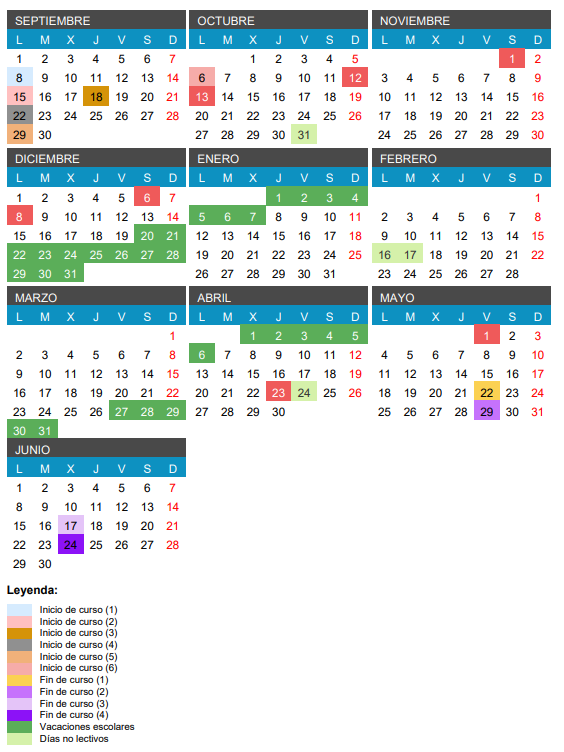 SEPTIEMBRE

| L | M | X | J | V | S | D |
|---|---|---|---|---|---|---|
| 1 | 2 | 3 | 4 | 5 | 6 | 7 |
| 8 | 9 | 10 | 11 | 12 | 13 | 14 |
| 15 | 16 | 17 | 18 | 19 | 20 | 21 |
| 22 | 23 | 24 | 25 | 26 | 27 | 28 |
| 29 | 30 | | | | | |

OCTUBRE

| L | M | X | J | V | S | D |
|---|---|---|---|---|---|---|
| | | 1 | 2 | 3 | 4 | 5 |
| 6 | 7 | 8 | 9 | 10 | 11 | 12 |
| 13 | 14 | 15 | 16 | 17 | 18 | 19 |
| 20 | 21 | 22 | 23 | 24 | 25 | 26 |
| 27 | 28 | 29 | 30 | 31 | | |

NOVIEMBRE

| L | M | X | J | V | S | D |
|---|---|---|---|---|---|---|
| | | | | | 1 | 2 |
| 3 | 4 | 5 | 6 | 7 | 8 | 9 |
| 10 | 11 | 12 | 13 | 14 | 15 | 16 |
| 17 | 18 | 19 | 20 | 21 | 22 | 23 |
| 24 | 25 | 26 | 27 | 28 | 29 | 30 |

DICIEMBRE

| L | M | X | J | V | S | D |
|---|---|---|---|---|---|---|
| 1 | 2 | 3 | 4 | 5 | 6 | 7 |
| 8 | 9 | 10 | 11 | 12 | 13 | 14 |
| 15 | 16 | 17 | 18 | 19 | 20 | 21 |
| 22 | 23 | 24 | 25 | 26 | 27 | 28 |
| 29 | 30 | 31 | | | | |

ENERO

| L | M | X | J | V | S | D |
|---|---|---|---|---|---|---|
| | | | 1 | 2 | 3 | 4 |
| 5 | 6 | 7 | 8 | 9 | 10 | 11 |
| 12 | 13 | 14 | 15 | 16 | 17 | 18 |
| 19 | 20 | 21 | 22 | 23 | 24 | 25 |
| 26 | 27 | 28 | 29 | 30 | 31 | |

FEBRERO

| L | M | X | J | V | S | D |
|---|---|---|---|---|---|---|
| | | | | | | 1 |
| 2 | 3 | 4 | 5 | 6 | 7 | 8 |
| 9 | 10 | 11 | 12 | 13 | 14 | 15 |
| 16 | 17 | 18 | 19 | 20 | 21 | 22 |
| 23 | 24 | 25 | 26 | 27 | 28 | |

MARZO

| L | M | X | J | V | S | D |
|---|---|---|---|---|---|---|
| | | | | | | 1 |
| 2 | 3 | 4 | 5 | 6 | 7 | 8 |
| 9 | 10 | 11 | 12 | 13 | 14 | 15 |
| 16 | 17 | 18 | 19 | 20 | 21 | 22 |
| 23 | 24 | 25 | 26 | 27 | 28 | 29 |
| 30 | 31 | | | | | |

ABRIL

| L | M | X | J | V | S | D |
|---|---|---|---|---|---|---|
| | | 1 | 2 | 3 | 4 | 5 |
| 6 | 7 | 8 | 9 | 10 | 11 | 12 |
| 13 | 14 | 15 | 16 | 17 | 18 | 19 |
| 20 | 21 | 22 | 23 | 24 | 25 | 26 |
| 27 | 28 | 29 | 30 | | | |

MAYO

| L | M | X | J | V | S | D |
|---|---|---|---|---|---|---|
| | | | | 1 | 2 | 3 |
| 4 | 5 | 6 | 7 | 8 | 9 | 10 |
| 11 | 12 | 13 | 14 | 15 | 16 | 17 |
| 18 | 19 | 20 | 21 | 22 | 23 | 24 |
| 25 | 26 | 27 | 28 | 29 | 30 | 31 |

JUNIO

| L | M | X | J | V | S | D |
|---|---|---|---|---|---|---|
| 1 | 2 | 3 | 4 | 5 | 6 | 7 |
| 8 | 9 | 10 | 11 | 12 | 13 | 14 |
| 15 | 16 | 17 | 18 | 19 | 20 | 21 |
| 22 | 23 | 24 | 25 | 26 | 27 | 28 |
| 29 | 30 | | | | | |

Leyenda:

Inicio de curso (1)
Inicio de curso (2)
Inicio de curso (3)
Inicio de curso (4)
Inicio de curso (5)
Inicio de curso (6)
Fin de curso (1)
Fin de curso (2)
Fin de curso (3)
Fin de curso (4)
Vacaciones escolares
Días no lectivos